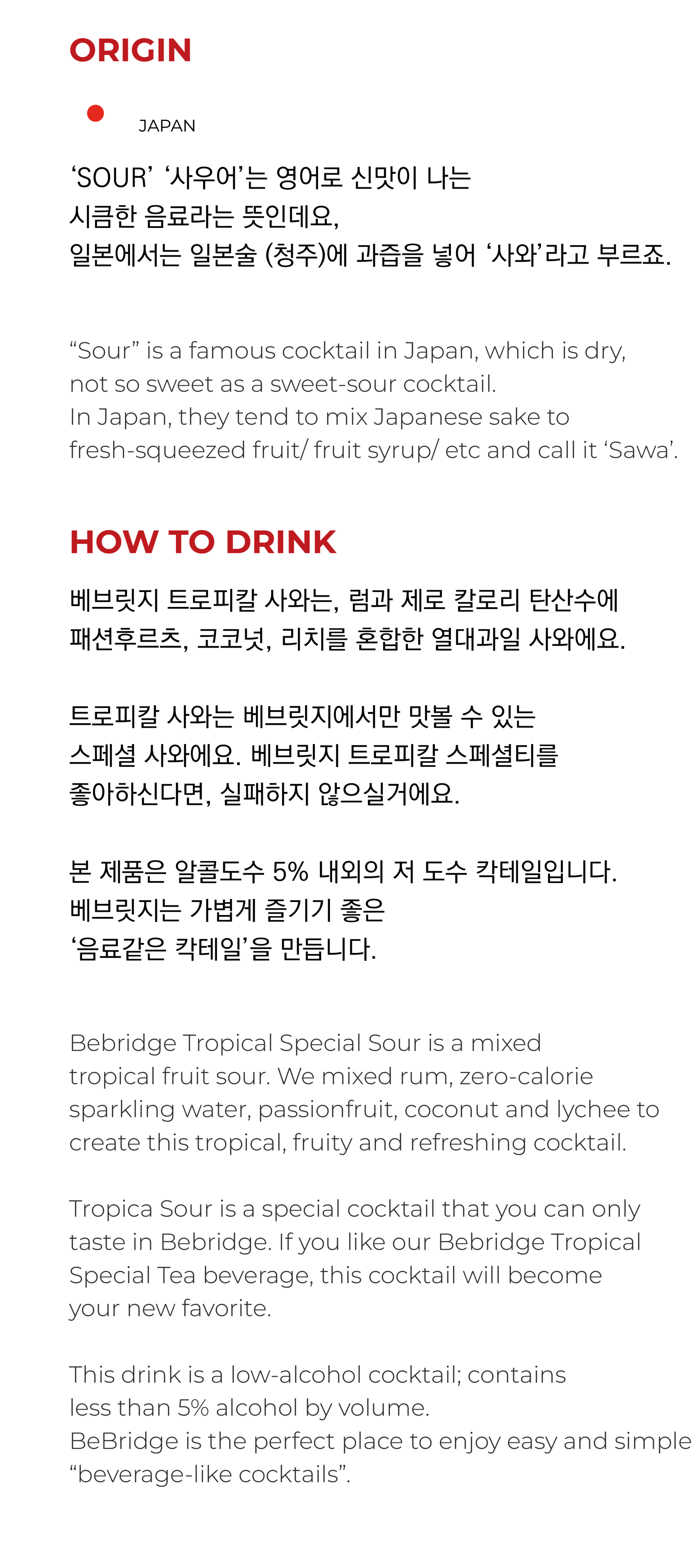 ORIGIN

JAPAN

‘SOUR’ ‘사우어’는 영어로 신맛이 나는 시큼한 음료라는 뜻인데요, 일본에서는 일본술 (청주)에 과즙을 넣어 ‘사와’라고 부르죠.

“Sour” is a famous cocktail in Japan, which is dry, not so sweet as a sweet-sour cocktail.
In Japan, they tend to mix Japanese sake to fresh-squeezed fruit/ fruit syrup/ etc and call it ‘Sawa’.

HOW TO DRINK

베브릿지 트로피칼 사와는, 럼과 제로 칼로리 탄산수에 패션후르츠, 코코넛, 리치를 혼합한 열대과일 사와에요.

트로피칼 사와는 베브릿지에서만 맛볼 수 있는 스페셜 사와에요. 베브릿지 트로피칼 스페셜티를 좋아하신다면, 실패하지 않으실거에요.

본 제품은 알콜도수 5% 내외의 저 도수 칵테일입니다. 베브릿지는 가볍게 즐기기 좋은 ‘음료같은 칵테일’을 만듭니다.

Bebridge Tropical Special Sour is a mixed tropical fruit sour. We mixed rum, zero-calorie sparkling water, passionfruit, coconut and lychee to create this tropical, fruity and refreshing cocktail.

Tropica Sour is a special cocktail that you can only taste in Bebridge. If you like our Bebridge Tropical Special Tea beverage, this cocktail will become your new favorite.

This drink is a low-alcohol cocktail; contains less than 5% alcohol by volume.
BeBridge is the perfect place to enjoy easy and simple “beverage-like cocktails”.